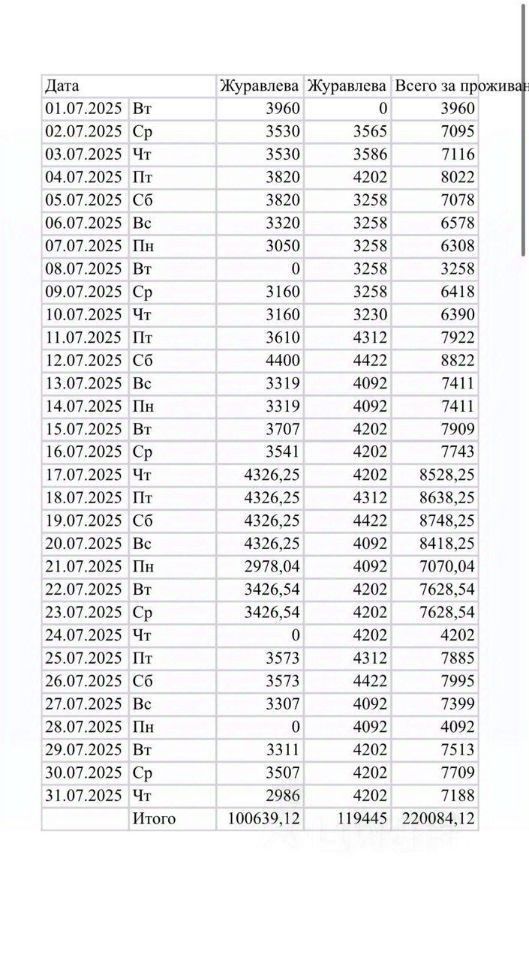 | Дата | | Журавлева | Журавлева | Всего за проживан |
|---|---|---|---|---|
| 01.07.2025 | Вт | 3960 | 0 | 3960 |
| 02.07.2025 | Ср | 3530 | 3565 | 7095 |
| 03.07.2025 | Чт | 3530 | 3586 | 7116 |
| 04.07.2025 | Пт | 3820 | 4202 | 8022 |
| 05.07.2025 | Сб | 3820 | 3258 | 7078 |
| 06.07.2025 | Вс | 3320 | 3258 | 6578 |
| 07.07.2025 | Пн | 3050 | 3258 | 6308 |
| 08.07.2025 | Вт | 0 | 3258 | 3258 |
| 09.07.2025 | Ср | 3160 | 3258 | 6418 |
| 10.07.2025 | Чт | 3160 | 3230 | 6390 |
| 11.07.2025 | Пт | 3610 | 4312 | 7922 |
| 12.07.2025 | Сб | 4400 | 4422 | 8822 |
| 13.07.2025 | Вс | 3319 | 4092 | 7411 |
| 14.07.2025 | Пн | 3319 | 4092 | 7411 |
| 15.07.2025 | Вт | 3707 | 4202 | 7909 |
| 16.07.2025 | Ср | 3541 | 4202 | 7743 |
| 17.07.2025 | Чт | 4326,25 | 4202 | 8528,25 |
| 18.07.2025 | Пт | 4326,25 | 4312 | 8638,25 |
| 19.07.2025 | Сб | 4326,25 | 4422 | 8748,25 |
| 20.07.2025 | Вс | 4326,25 | 4092 | 8418,25 |
| 21.07.2025 | Пн | 2978,04 | 4092 | 7070,04 |
| 22.07.2025 | Вт | 3426,54 | 4202 | 7628,54 |
| 23.07.2025 | Ср | 3426,54 | 4202 | 7628,54 |
| 24.07.2025 | Чт | 0 | 4202 | 4202 |
| 25.07.2025 | Пт | 3573 | 4312 | 7885 |
| 26.07.2025 | Сб | 3573 | 4422 | 7995 |
| 27.07.2025 | Вс | 3307 | 4092 | 7399 |
| 28.07.2025 | Пн | 0 | 4092 | 4092 |
| 29.07.2025 | Вт | 3311 | 4202 | 7513 |
| 30.07.2025 | Ср | 3507 | 4202 | 7709 |
| 31.07.2025 | Чт | 2986 | 4202 | 7188 |
| | Итого | 100639,12 | 119445 | 220084,12 |